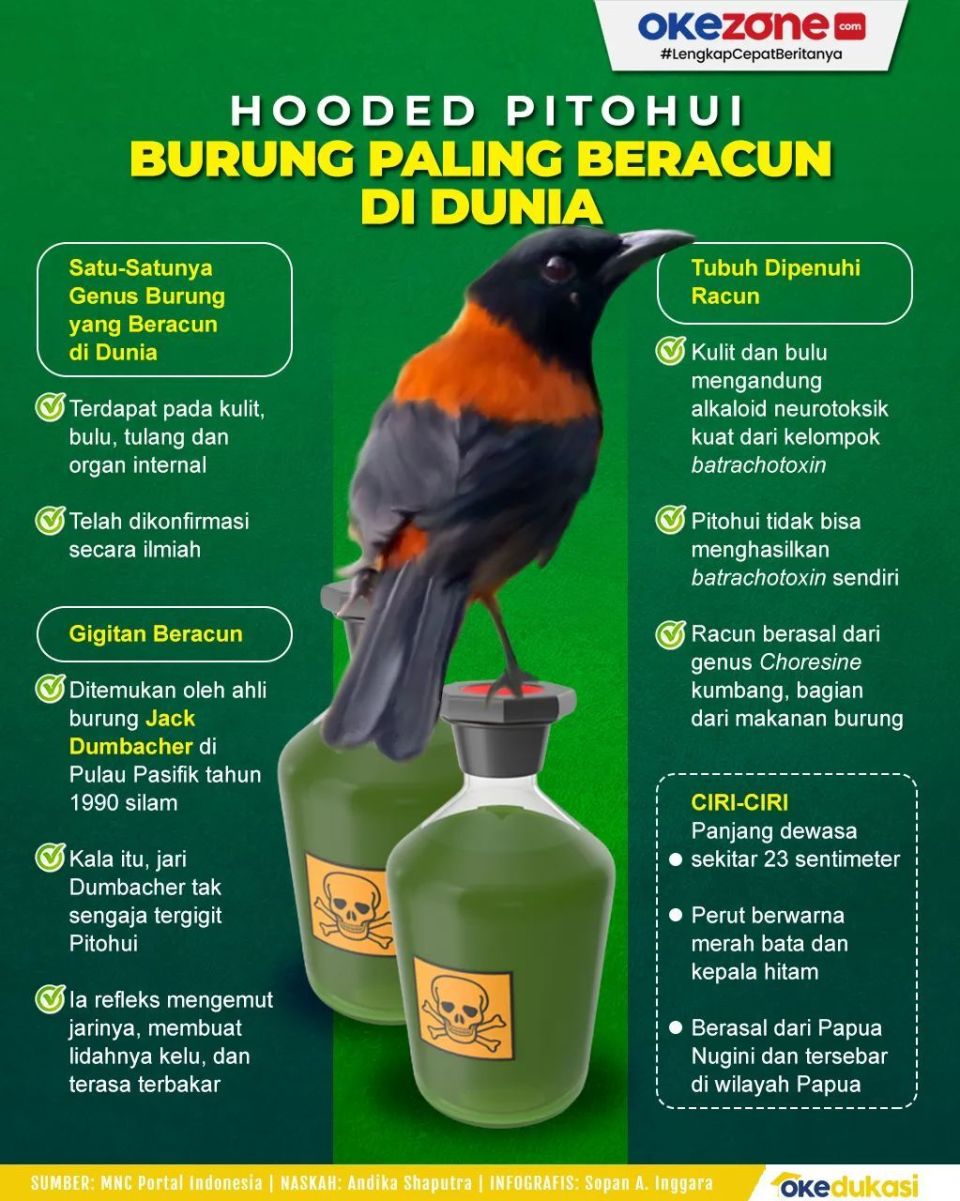 okezone.com
#LengkapCepatBeritanya

HOODED PITOHUI
BURUNG PALING BERACUN DI DUNIA

Satu-Satunya Genus Burung yang Beracun di Dunia

☑ Terdapat pada kulit, bulu, tulang dan organ internal

☑ Telah dikonfirmasi secara ilmiah

Gigitan Beracun

☑ Ditemukan oleh ahli burung Jack Dumbacher di Pulau Pasifik tahun 1990 silam

☑ Kala itu, jari Dumbacher tak sengaja tergigit Pitohui

☑ Ia refleks mengemut jarinya, membuat lidahnya kelu, dan terasa terbakar

Tubuh Dipenuhi Racun

☑ Kulit dan bulu mengandung alkaloid neurotoksik kuat dari kelompok batrachotoxin

☑ Pitohui tidak bisa menghasilkan batrachotoxin sendiri

☑ Racun berasal dari genus Choresine kumbang, bagian dari makanan burung

CIRI-CIRI
• Panjang dewasa sekitar 23 sentimeter
• Perut berwarna merah bata dan kepala hitam
• Berasal dari Papua Nugini dan tersebar di wilayah Papua

SUMBER: MNC Portal Indonesia | NASKAH: Andika Shaputra | INFOGRAFIS: Sopan A. Inggara
okedukasi